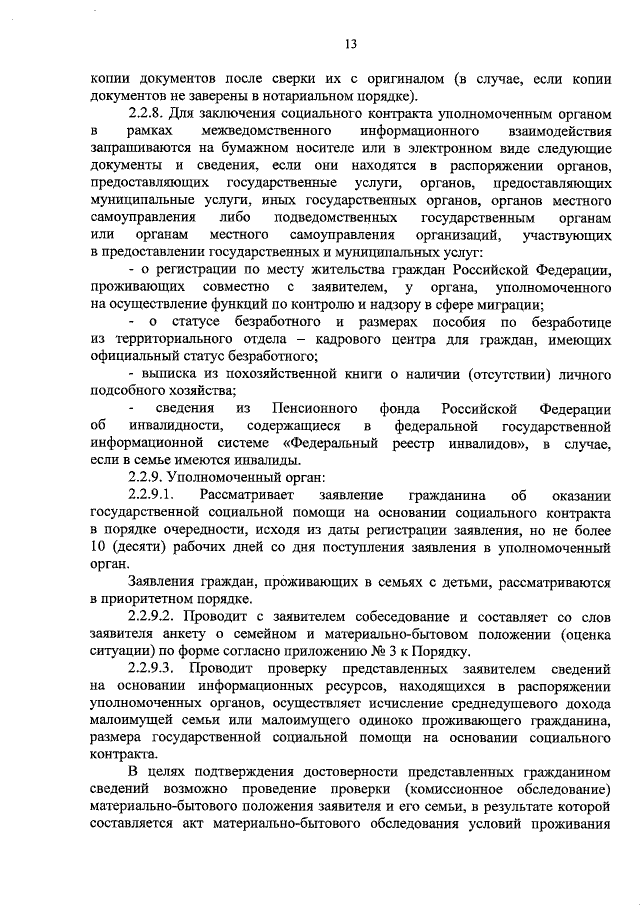 13

копии документов после сверки их с оригиналом (в случае, если копии документов не заверены в нотариальном порядке).

2.2.8. Для заключения социального контракта уполномоченным органом в рамках межведомственного информационного взаимодействия запрашиваются на бумажном носителе или в электронном виде следующие документы и сведения, если они находятся в распоряжении органов, предоставляющих государственные услуги, органов, предоставляющих муниципальные услуги, иных государственных органов, органов местного самоуправления либо подведомственных государственным органам или органам местного самоуправления организаций, участвующих в предоставлении государственных и муниципальных услуг:

- о регистрации по месту жительства граждан Российской Федерации, проживающих совместно с заявителем, у органа, уполномоченного на осуществление функций по контролю и надзору в сфере миграции;

- о статусе безработного и размерах пособия по безработице из территориального отдела – кадрового центра для граждан, имеющих официальный статус безработного;

- выписка из похозяйственной книги о наличии (отсутствии) личного подсобного хозяйства;

- сведения из Пенсионного фонда Российской Федерации об инвалидности, содержащиеся в федеральной государственной информационной системе «Федеральный реестр инвалидов», в случае, если в семье имеются инвалиды.

2.2.9. Уполномоченный орган:

2.2.9.1. Рассматривает заявление гражданина об оказании государственной социальной помощи на основании социального контракта в порядке очередности, исходя из даты регистрации заявления, но не более 10 (десяти) рабочих дней со дня поступления заявления в уполномоченный орган.

Заявления граждан, проживающих в семьях с детьми, рассматриваются в приоритетном порядке.

2.2.9.2. Проводит с заявителем собеседование и составляет со слов заявителя анкету о семейном и материально-бытовом положении (оценка ситуации) по форме согласно приложению № 3 к Порядку.

2.2.9.3. Проводит проверку представленных заявителем сведений на основании информационных ресурсов, находящихся в распоряжении уполномоченных органов, осуществляет исчисление среднедушевого дохода малоимущей семьи или малоимущего одиноко проживающего гражданина, размера государственной социальной помощи на основании социального контракта.

В целях подтверждения достоверности представленных гражданином сведений возможно проведение проверки (комиссионное обследование) материально-бытового положения заявителя и его семьи, в результате которой составляется акт материально-бытового обследования условий проживания